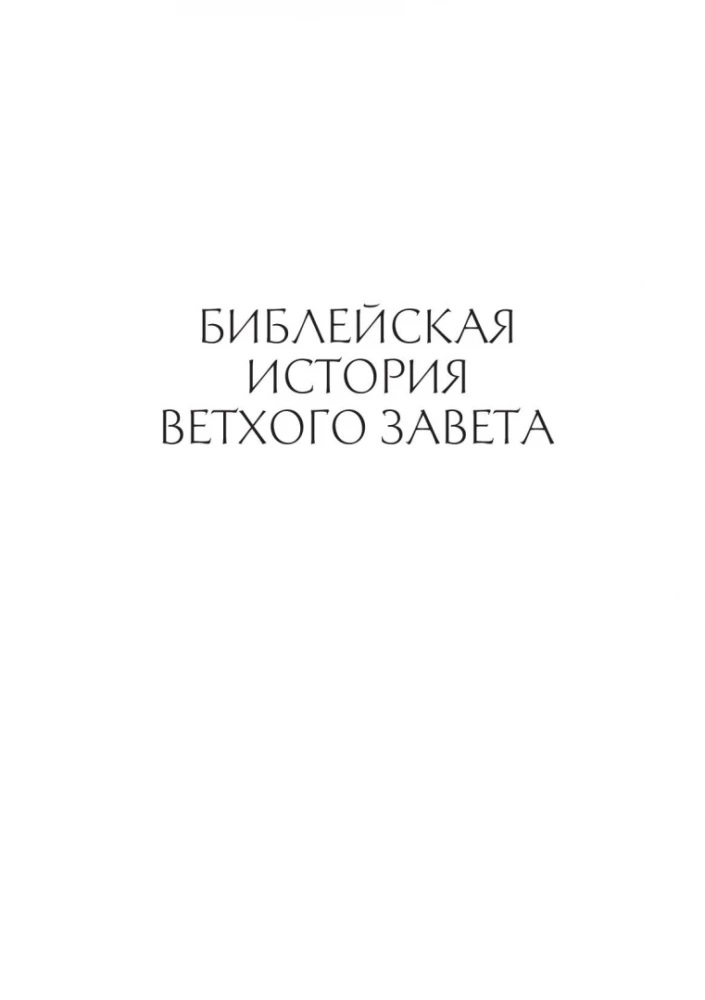 БИБЛЕЙСКАЯ
ИСТОРИЯ
ВЕТХОГО ЗАВЕТА